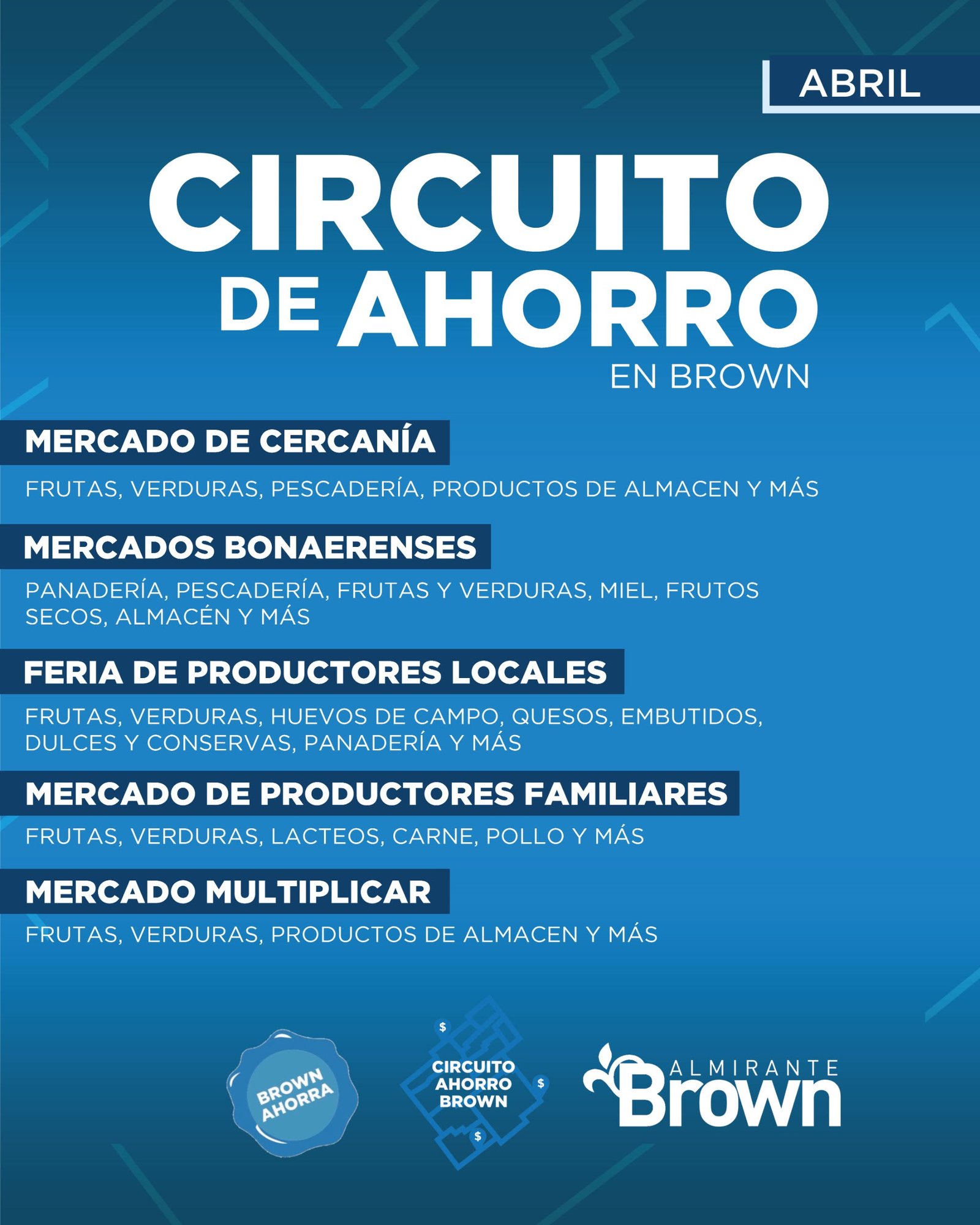 ABRIL

CIRCUITO DE AHORRO EN BROWN

MERCADO DE CERCANÍA

FRUTAS, VERDURAS, PESCADERÍA, PRODUCTOS DE ALMACEN Y MÁS

MERCADOS BONAERENSES

PANADERÍA, PESCADERÍA, FRUTAS Y VERDURAS, MIEL, FRUTOS SECOS, ALMACÉN Y MÁS

FERIA DE PRODUCTORES LOCALES

FRUTAS, VERDURAS, HUEVOS DE CAMPO, QUESOS, EMBUTIDOS, DULCES Y CONSERVAS, PANADERÍA Y MÁS

MERCADO DE PRODUCTORES FAMILIARES

FRUTAS, VERDURAS, LACTEOS, CARNE, POLLO Y MÁS

MERCADO MULTIPLICAR

FRUTAS, VERDURAS, PRODUCTOS DE ALMACEN Y MÁS

BROWN AHORRA

$ CIRCUITO AHORRO BROWN $ $

ALMIRANTE Brown